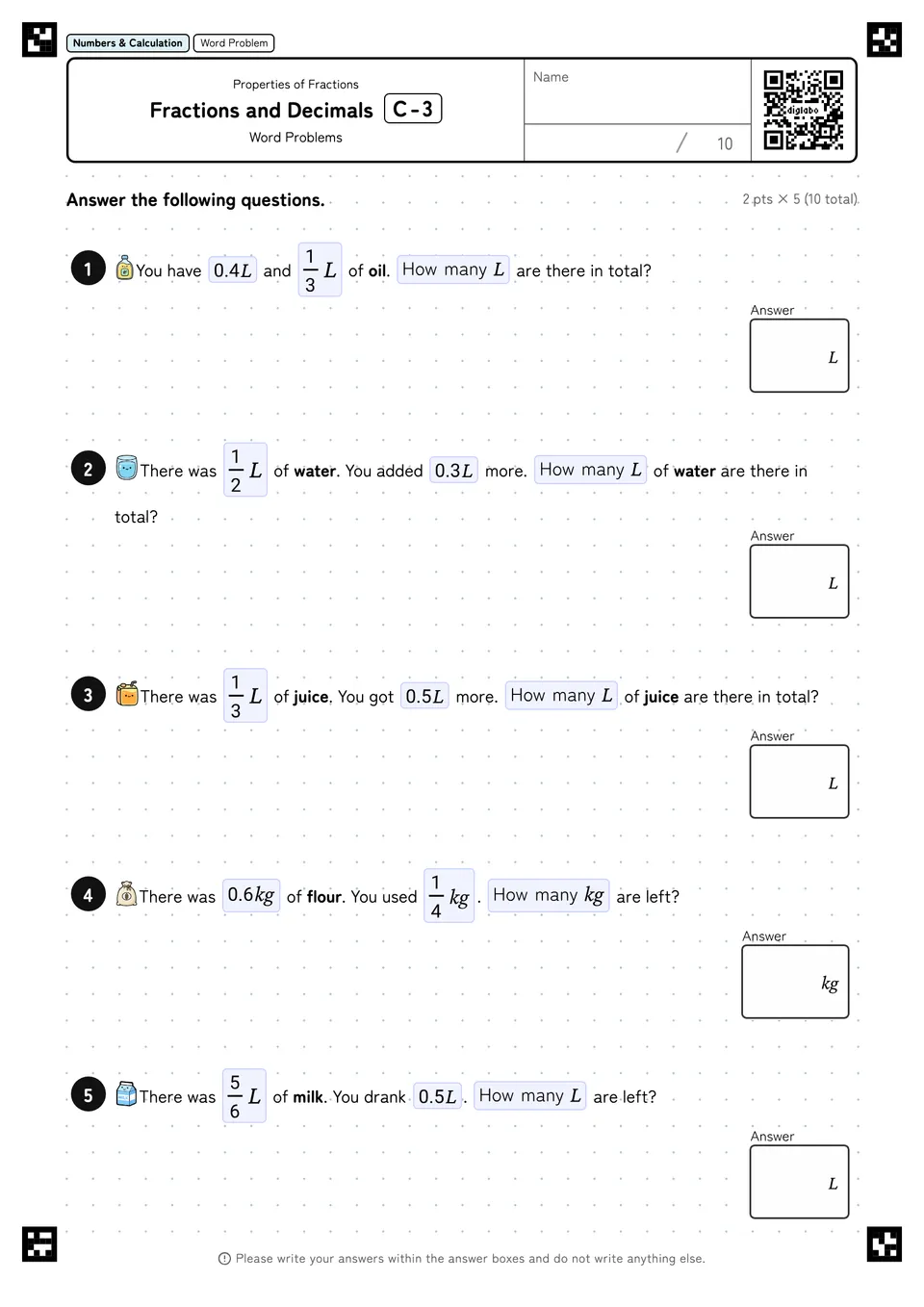 Numbers & Calculation Word Problem

Properties of Fractions
Fractions and Decimals C-3
Word Problems

Name

/ 10

digilabo

Answer the following questions.

2 pts × 5 (10 total)

1 You have $0.4L$ and $\frac{1}{3}L$ of oil. How many $L$ are there in total?

Answer
$L$

2 There was $\frac{1}{2}L$ of water. You added $0.3L$ more. How many $L$ of water are there in total?

Answer
$L$

3 There was $\frac{1}{3}L$ of juice. You got $0.5L$ more. How many $L$ of juice are there in total?

Answer
$L$

4 There was $0.6kg$ of flour. You used $\frac{1}{4}kg$. How many $kg$ are left?

Answer
$kg$

5 There was $\frac{5}{6}L$ of milk. You drank $0.5L$. How many $L$ are left?

Answer
$L$

Please write your answers within the answer boxes and do not write anything else.